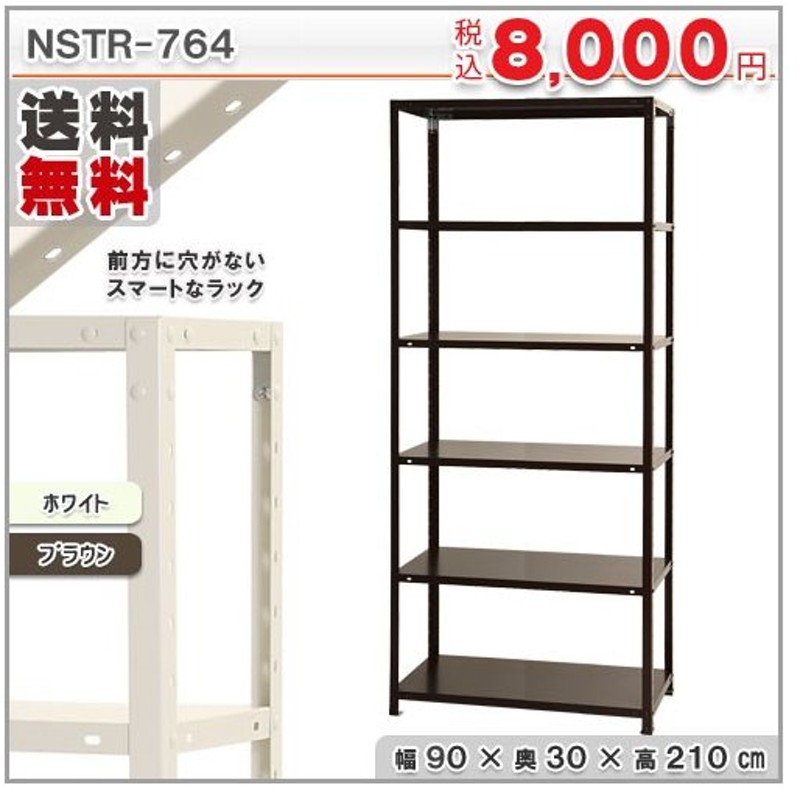 NSTR-764

税込 8,000円

送料無料

前方に穴がない
スマートなラック

ホワイト

ブラウン

幅 90 × 奥 30 × 高 210 ㎝